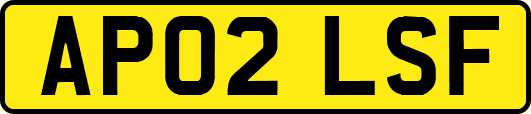 AP02 LSF